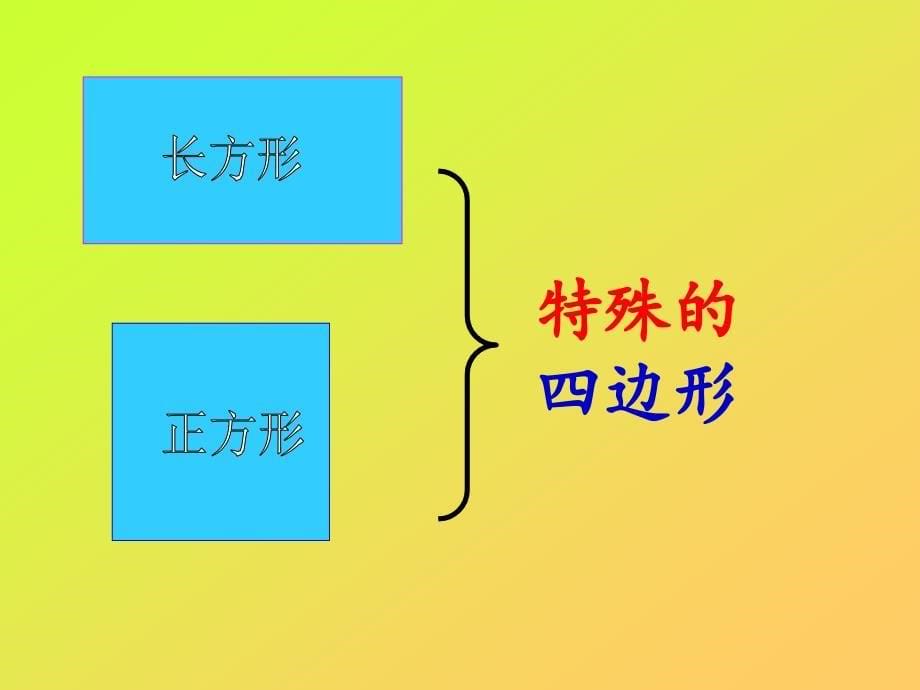 长方形

正方形

特殊的
四边形